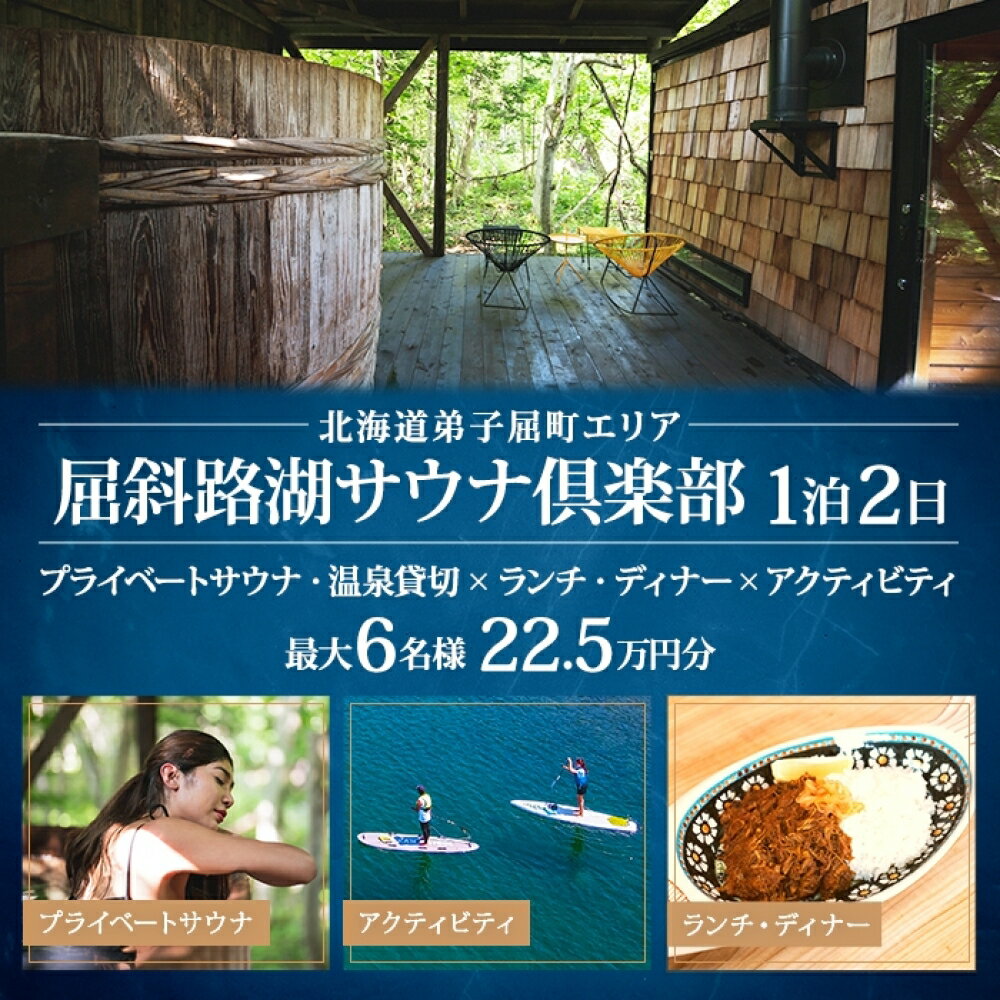 北海道弟子屈町エリア

屈斜路湖サウナ倶楽部 1泊2日

プライベートサウナ・温泉貸切 × ランチ・ディナー × アクティビティ

最大6名様 22.5万円分

プライベートサウナ

アクティビティ

ランチ・ディナー